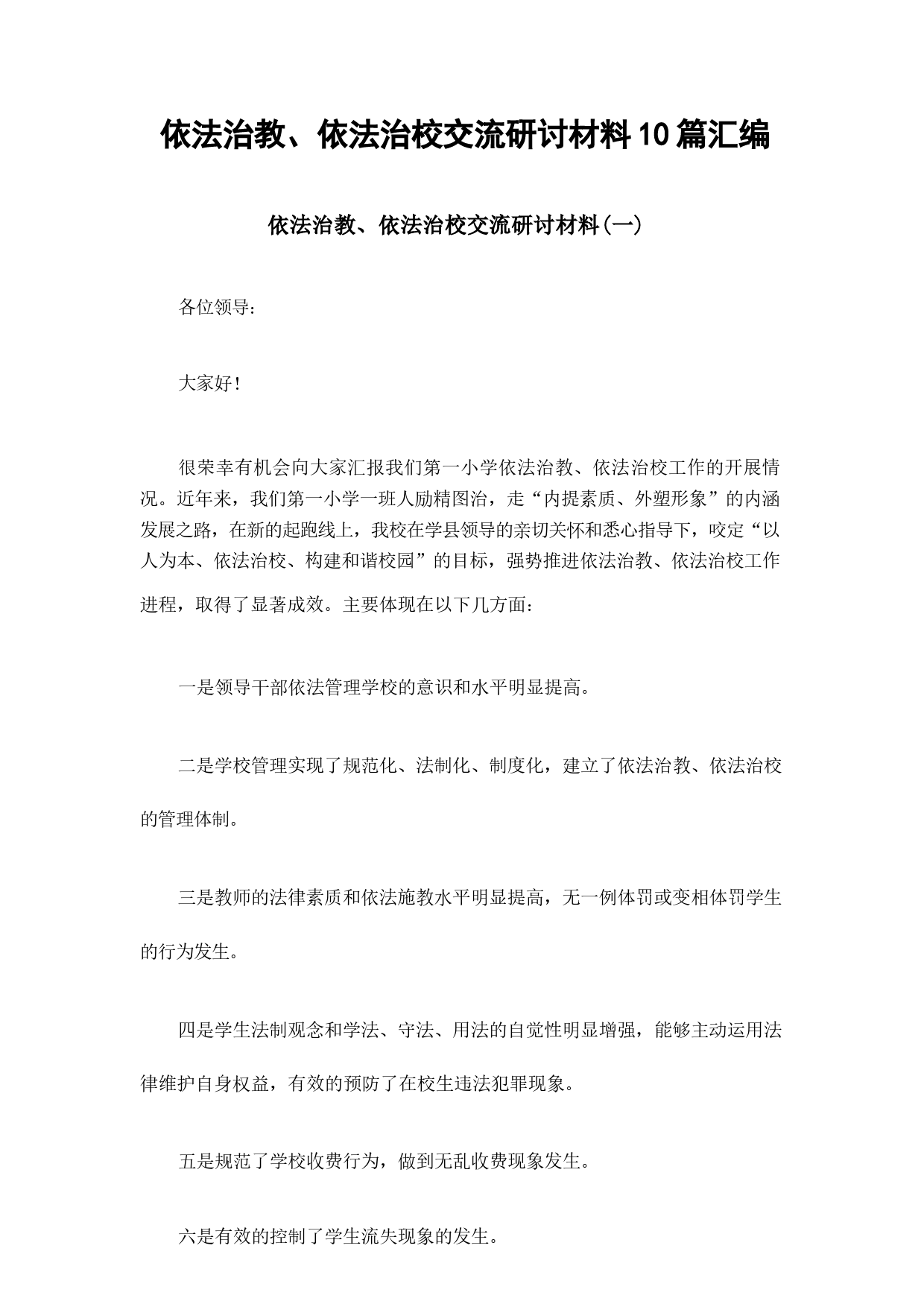 依法治教、依法治校交流研讨材料10篇汇编

依法治教、依法治校交流研讨材料(一)

各位领导:

大家好!

很荣幸有机会向大家汇报我们第一小学依法治教、依法治校工作的开展情况。近年来，我们第一小学一班人励精图治，走“内提素质、外塑形象”的内涵发展之路，在新的起跑线上，我校在学县领导的亲切关怀和悉心指导下，咬定“以人为本、依法治校、构建和谐校园”的目标，强势推进依法治教、依法治校工作进程，取得了显著成效。主要体现在以下几方面:

一是领导干部依法管理学校的意识和水平明显提高。

二是学校管理实现了规范化、法制化、制度化，建立了依法治教、依法治校的管理体制。

三是教师的法律素质和依法施教水平明显提高，无一例体罚或变相体罚学生的行为发生。

四是学生法制观念和学法、守法、用法的自觉性明显增强，能够主动运用法律维护自身权益，有效的预防了在校生违法犯罪现象。

五是规范了学校收费行为，做到无乱收费现象发生。

六是有效的控制了学生流失现象的发生。